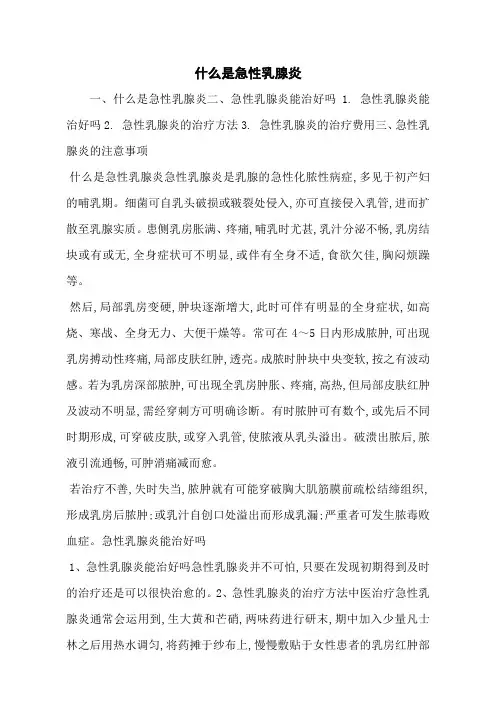 什么是急性乳腺炎

一、什么是急性乳腺炎二、急性乳腺炎能治好吗 1. 急性乳腺炎能治好吗 2. 急性乳腺炎的治疗方法 3. 急性乳腺炎的治疗费用三、急性乳腺炎的注意事项

什么是急性乳腺炎急性乳腺炎是乳腺的急性化脓性病症，多见于初产妇的哺乳期。细菌可自乳头破损或皲裂处侵入，亦可直接侵入乳管，进而扩散至乳腺实质。患侧乳房胀满、疼痛，哺乳时尤甚，乳汁分泌不畅，乳房结块或有或无，全身症状可不明显，或伴有全身不适，食欲欠佳，胸闷烦躁等。

然后，局部乳房变硬，肿块逐渐增大，此时可伴有明显的全身症状，如高烧、寒战、全身无力、大便干燥等。常可在 4～5 日内形成脓肿，可出现乳房搏动性疼痛，局部皮肤红肿，透亮。成脓时肿块中央变软，按之有波动感。若为乳房深部脓肿，可出现全乳房肿胀、疼痛，高热，但局部皮肤红肿及波动不明显，需经穿刺方可明确诊断。有时脓肿可有数个，或先后不同时期形成，可穿破皮肤，或穿入乳管，使脓液从乳头溢出。破溃出脓后，脓液引流通畅，可肿消痛减而愈。

若治疗不善，失时失当，脓肿就有可能穿破胸大肌筋膜前疏松结缔组织，形成乳房后脓肿；或乳汁自创口处溢出而形成乳漏；严重者可发生脓毒败血症。急性乳腺炎能治好吗

1、急性乳腺炎能治好吗急性乳腺炎并不可怕，只要在发现初期得到及时的治疗还是可以很快治愈的。2、急性乳腺炎的治疗方法中医治疗急性乳腺炎通常会运用到，生大黄和芒硝，两味药进行研末，期中加入少量凡士林之后用热水调匀，将药摊于纱布上，慢慢敷贴于女性患者的乳房红肿部